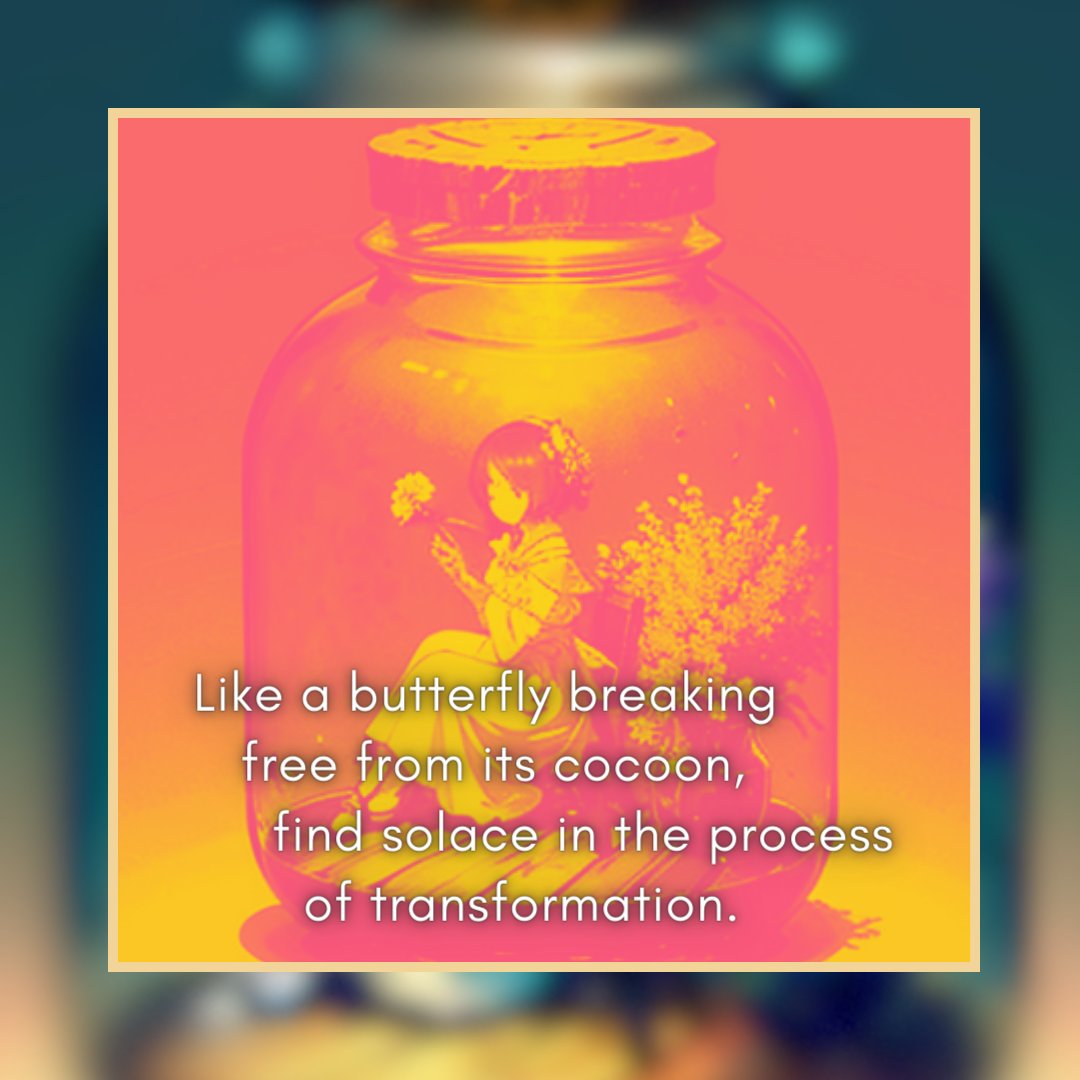 Like a butterfly breaking free from its cocoon, find solace in the process of transformation.